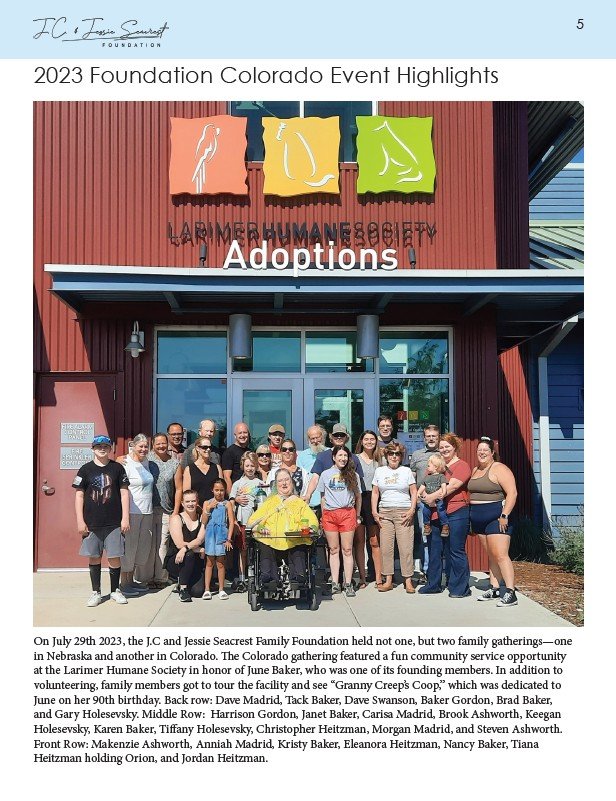 J.C. & Jessie Seacrest FOUNDATION

5

2023 Foundation Colorado Event Highlights

LARIMER HUMANE SOCIETY

Adoptions

On July 29th 2023, the J.C and Jessie Seacrest Family Foundation held not one, but two family gatherings—one in Nebraska and another in Colorado. The Colorado gathering featured a fun community service opportunity at the Larimer Humane Society in honor of June Baker, who was one of its founding members. In addition to volunteering, family members got to tour the facility and see "Granny Creep's Coop," which was dedicated to June on her 90th birthday. Back row: Dave Madrid, Tack Baker, Dave Swanson, Baker Gordon, Brad Baker, and Gary Holesevsky. Middle Row: Harrison Gordon, Janet Baker, Carisa Madrid, Brook Ashworth, Keegan Holesevsky, Karen Baker, Tiffany Holesevsky, Christopher Heitzman, Morgan Madrid, and Steven Ashworth. Front Row: Makenzie Ashworth, Anniah Madrid, Kristy Baker, Eleanora Heitzman, Nancy Baker, Tiana Heitzman holding Orion, and Jordan Heitzman.